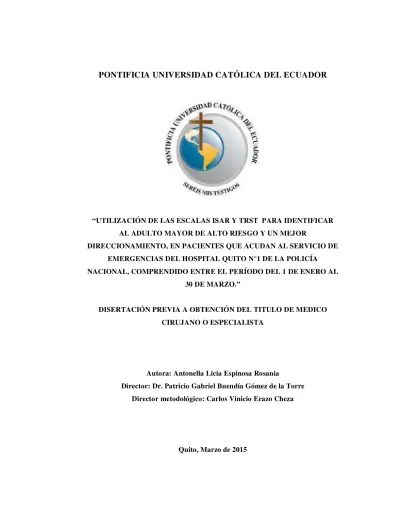 PONTIFICIA UNIVERSIDAD CATÓLICA DEL ECUADOR

PONTIFICIA UNIVERSIDAD CATÓLICA DEL ECUADOR

SERÉIS MIS TESTIGOS

"UTILIZACIÓN DE LAS ESCALAS ISAR Y TRST PARA IDENTIFICAR AL ADULTO MAYOR DE ALTO RIESGO Y UN MEJOR DIRECCIONAMIENTO, EN PACIENTES QUE ACUDAN AL SERVICIO DE EMERGENCIAS DEL HOSPITAL QUITO N°1 DE LA POLICÍA NACIONAL, COMPRENDIDO ENTRE EL PERÍODO DEL 1 DE ENERO AL 30 DE MARZO."

DISERTACIÓN PREVIA A OBTENCIÓN DEL TITULO DE MEDICO CIRUJANO O ESPECIALISTA

Autora: Antonella Licia Espinosa Rosania
Director: Dr. Patricio Gabriel Buendía Gómez de la Torre
Director metodológico: Carlos Vinicio Erazo Cheza

Quito, Marzo de 2015